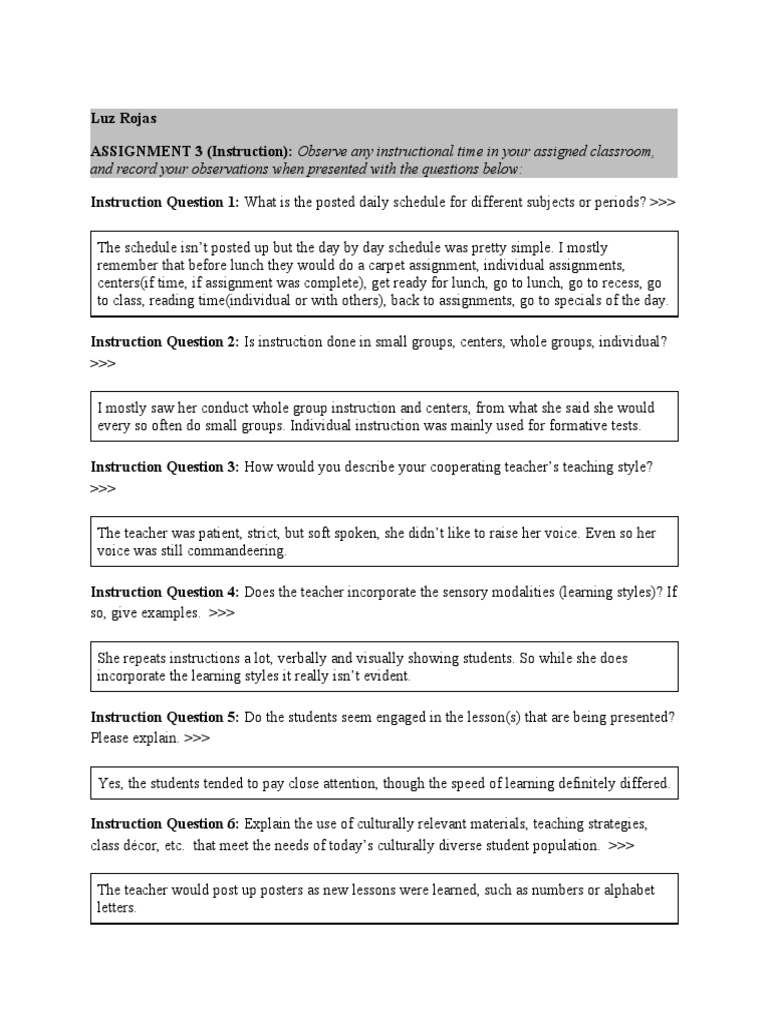 Luz Rojas

ASSIGNMENT 3 (Instruction): Observe any instructional time in your assigned classroom, and record your observations when presented with the questions below:

Instruction Question 1: What is the posted daily schedule for different subjects or periods? >>>

The schedule isn't posted up but the day by day schedule was pretty simple. I mostly remember that before lunch they would do a carpet assignment, individual assignments, centers(if time, if assignment was complete), get ready for lunch, go to lunch, go to recess, go to class, reading time(individual or with others), back to assignments, go to specials of the day.

Instruction Question 2: Is instruction done in small groups, centers, whole groups, individual? >>>

I mostly saw her conduct whole group instruction and centers, from what she said she would every so often do small groups. Individual instruction was mainly used for formative tests.

Instruction Question 3: How would you describe your cooperating teacher's teaching style? >>>

The teacher was patient, strict, but soft spoken, she didn't like to raise her voice. Even so her voice was still commandeering.

Instruction Question 4: Does the teacher incorporate the sensory modalities (learning styles)? If so, give examples. >>>

She repeats instructions a lot, verbally and visually showing students. So while she does incorporate the learning styles it really isn't evident.

Instruction Question 5: Do the students seem engaged in the lesson(s) that are being presented? Please explain. >>>

Yes, the students tended to pay close attention, though the speed of learning definitely differed.

Instruction Question 6: Explain the use of culturally relevant materials, teaching strategies, class décor, etc. that meet the needs of today's culturally diverse student population. >>>

The teacher would post up posters as new lessons were learned, such as numbers or alphabet letters.